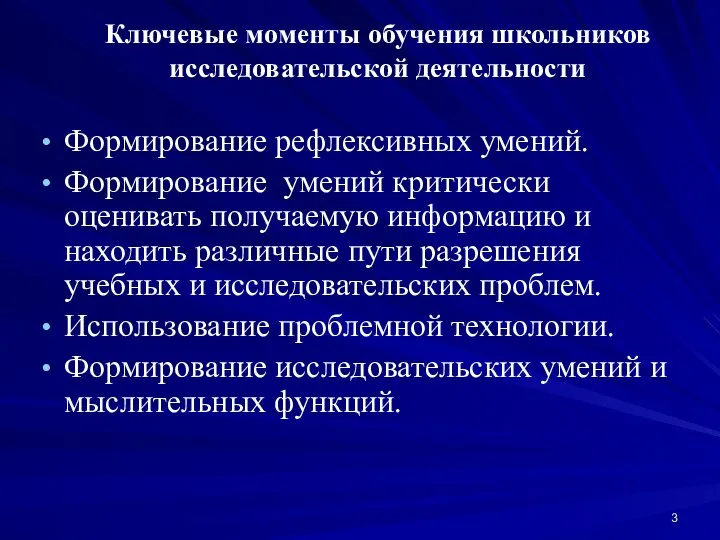 Ключевые моменты обучения школьников исследовательской деятельности

• Формирование рефлексивных умений.
• Формирование умений критически оценивать получаемую информацию и находить различные пути разрешения учебных и исследовательских проблем.
• Использование проблемной технологии.
• Формирование исследовательских умений и мыслительных функций.

3